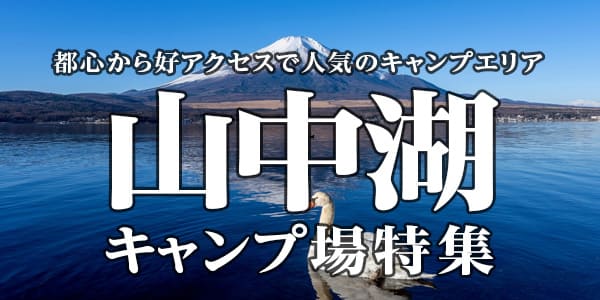 都心から好アクセスで人気のキャンプエリア

山中湖

キャンプ場特集